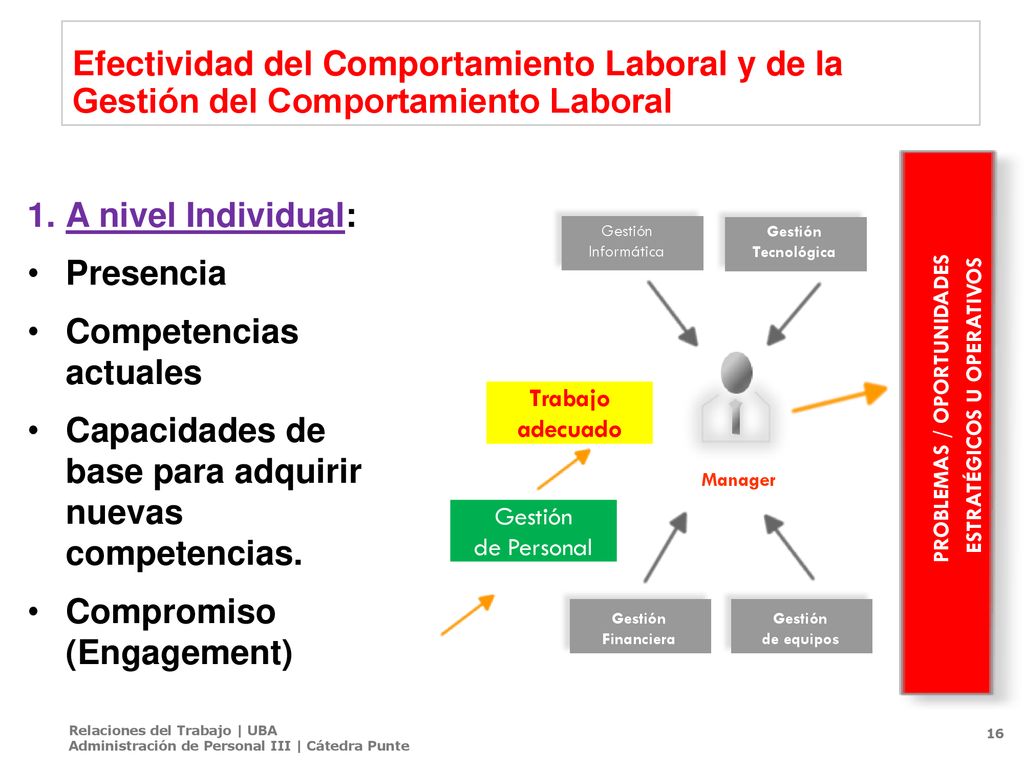 Efectividad del Comportamiento Laboral y de la Gestión del Comportamiento Laboral

1. A nivel Individual:

• Presencia

• Competencias actuales

• Capacidades de base para adquirir nuevas competencias.

• Compromiso (Engagement)

Gestión Informática

Gestión Tecnológica

Trabajo adecuado

Manager

Gestión de Personal

Gestión Financiera

Gestión de equipos

PROBLEMAS / OPORTUNIDADES ESTRATÉGICOS U OPERATIVOS

Relaciones del Trabajo | UBA
Administración de Personal III | Cátedra Punte

16